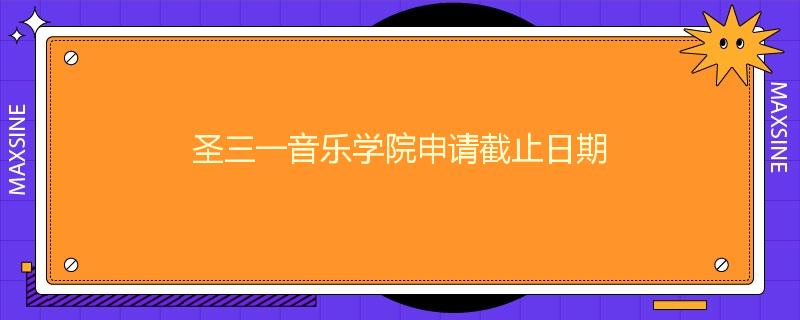 MAXSINE

圣三一音乐学院申请截止日期

MAXSINE